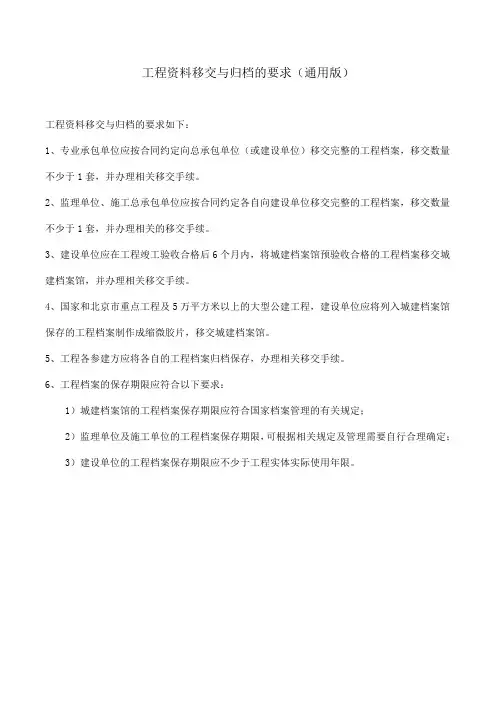 工程资料移交与归档的要求（通用版）

工程资料移交与归档的要求如下：

1、专业承包单位应按合同约定向总承包单位（或建设单位）移交完整的工程档案，移交数量不少于1套，并办理相关移交手续。

2、监理单位、施工总承包单位应按合同约定各自向建设单位移交完整的工程档案，移交数量不少于1套，并办理相关的移交手续。

3、建设单位应在工程竣工验收合格后6个月内，将城建档案馆预验收合格的工程档案移交城建档案馆，并办理相关移交手续。

4、国家和北京市重点工程及5万平方米以上的大型公建工程，建设单位应将列入城建档案馆保存的工程档案制作成缩微胶片，移交城建档案馆。

5、工程各参建方应将各自的工程档案归档保存，办理相关移交手续。

6、工程档案的保存期限应符合以下要求：

1）城建档案馆的工程档案保存期限应符合国家档案管理的有关规定；

2）监理单位及施工单位的工程档案保存期限，可根据相关规定及管理需要自行合理确定；

3）建设单位的工程档案保存期限应不少于工程实体实际使用年限。